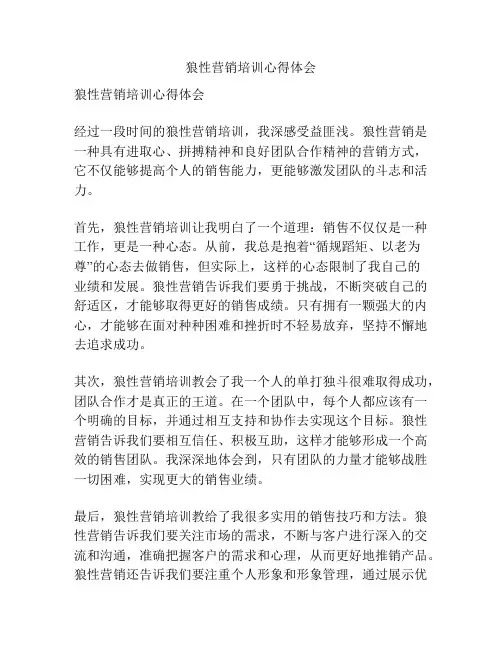 狼性营销培训心得体会

狼性营销培训心得体会

经过一段时间的狼性营销培训，我深感受益匪浅。狼性营销是一种具有进取心、拼搏精神和良好团队合作精神的营销方式，它不仅能够提高个人的销售能力，更能够激发团队的斗志和活力。

首先，狼性营销培训让我明白了一个道理：销售不仅仅是一种工作，更是一种心态。从前，我总是抱着“循规蹈矩、以老为尊”的心态去做销售，但实际上，这样的心态限制了我自己的业绩和发展。狼性营销告诉我们要勇于挑战，不断突破自己的舒适区，才能够取得更好的销售成绩。只有拥有一颗强大的内心，才能够在面对种种困难和挫折时不轻易放弃，坚持不懈地去追求成功。

其次，狼性营销培训教会了我一个人的单打独斗很难取得成功，团队合作才是真正的王道。在一个团队中，每个人都应该有一个明确的目标，并通过相互支持和协作去实现这个目标。狼性营销告诉我们要相互信任、积极互助，这样才能够形成一个高效的销售团队。我深深地体会到，只有团队的力量才能够战胜一切困难，实现更大的销售业绩。

最后，狼性营销培训教给了我很多实用的销售技巧和方法。狼性营销告诉我们要关注市场的需求，不断与客户进行深入的交流和沟通，准确把握客户的需求和心理，从而更好地推销产品。狼性营销还告诉我们要注重个人形象和形象管理，通过展示优